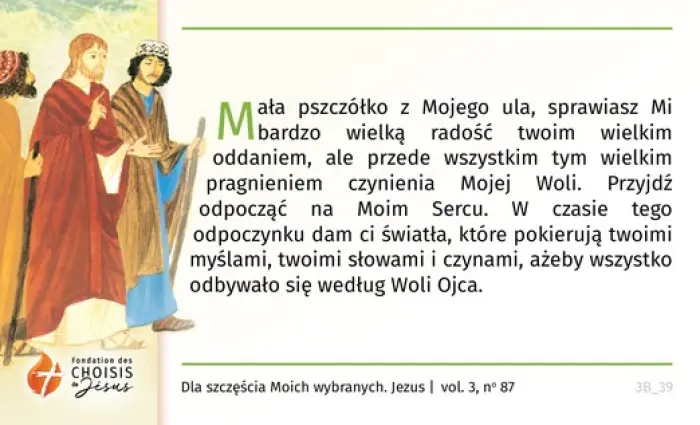 Mała pszczółko z Mojego ula, sprawiasz Mi bardzo wielką radość twoim wielkim oddaniem, ale przede wszystkim tym wielkim pragnieniem czynienia Mojej Woli. Przyjdź odpocząć na Moim Sercu. W czasie tego odpoczynku dam ci światła, które pokierują twoimi myślami, twoimi słowami i czynami, ażeby wszystko odbywało się według Woli Ojca.

Fondation des
CHOISIS
de Jésus

Dla szczęścia Moich wybranych. Jezus | vol. 3, nº 87

3B_39